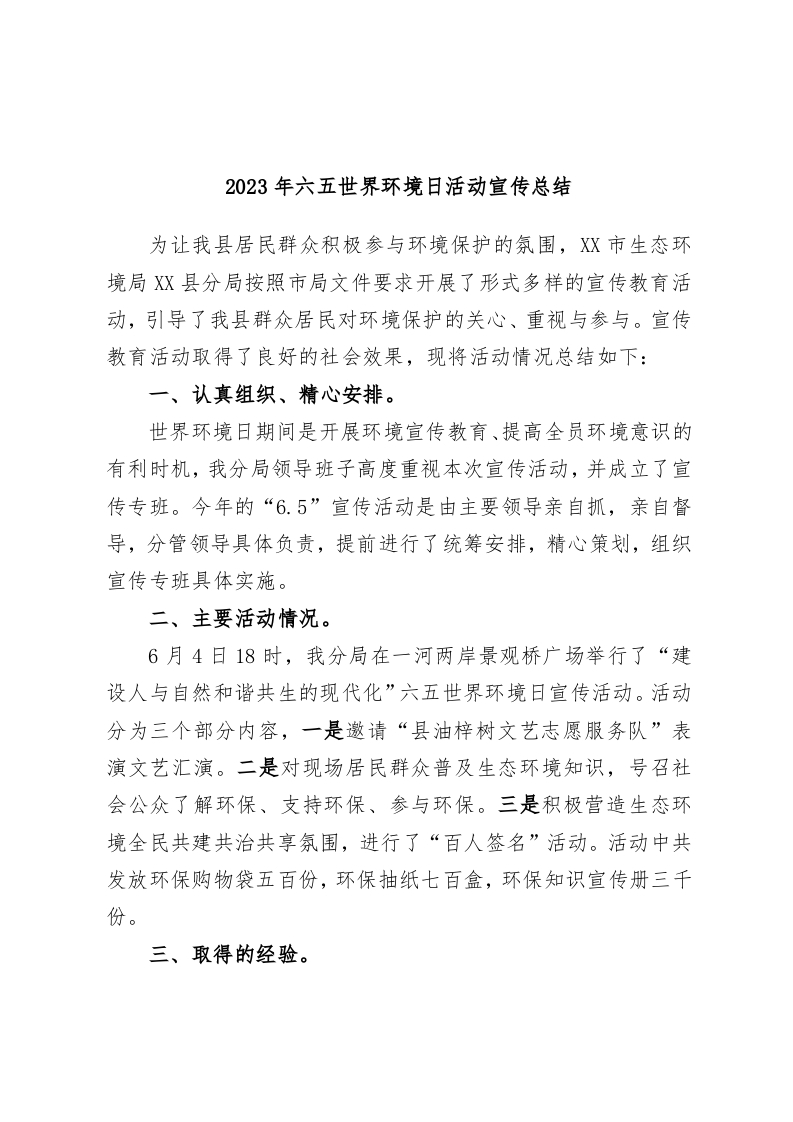 2023年六五世界环境日活动宣传总结

为让我县居民群众积极参与环境保护的氛围，XX市生态环境局XX县分局按照市局文件要求开展了形式多样的宣传教育活动，引导了我县群众居民对环境保护的关心、重视与参与。宣传教育活动取得了良好的社会效果，现将活动情况总结如下：

一、认真组织、精心安排。

世界环境日期间是开展环境宣传教育、提高全员环境意识的有利时机，我分局领导班子高度重视本次宣传活动，并成立了宣传专班。今年的“6.5”宣传活动是由主要领导亲自抓，亲自督导，分管领导具体负责，提前进行了统筹安排，精心策划，组织宣传专班具体实施。

二、主要活动情况。

6月4日18时，我分局在一河两岸景观桥广场举行了“建设人与自然和谐共生的现代化”六五世界环境日宣传活动。活动分为三个部分内容，一是邀请“县油梓树文艺志愿服务队”表演文艺汇演。二是对现场居民群众普及生态环境知识，号召社会公众了解环保、支持环保、参与环保。三是积极营造生态环境全民共建共治共享氛围，进行了“百人签名”活动。活动中共发放环保购物袋五百份，环保抽纸七百盒，环保知识宣传册三千份。

三、取得的经验。